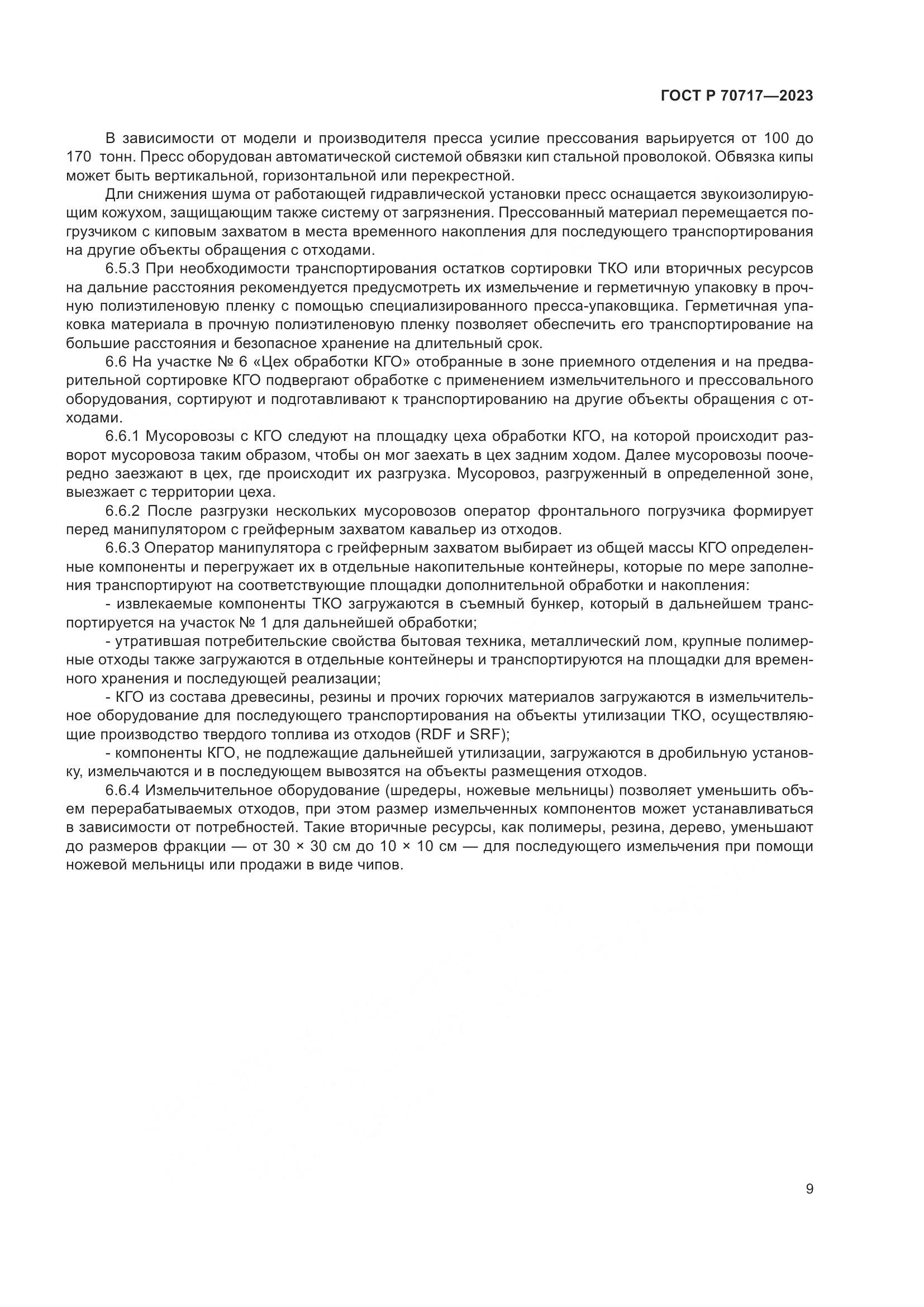 ГОСТ Р 70717—2023

В зависимости от модели и производителя пресса усилие прессования варьируется от 100 до 170 тонн. Пресс оборудован автоматической системой обвязки кип стальной проволокой. Обвязка кипы может быть вертикальной, горизонтальной или перекрестной.

Дли снижения шума от работающей гидравлической установки пресс оснащается звукоизолирующим кожухом, защищающим также систему от загрязнения. Прессованный материал перемещается погрузчиком с киповым захватом в места временного накопления для последующего транспортирования на другие объекты обращения с отходами.

6.5.3 При необходимости транспортирования остатков сортировки ТКО или вторичных ресурсов на дальние расстояния рекомендуется предусмотреть их измельчение и герметичную упаковку в прочную полиэтиленовую пленку с помощью специализированного пресса-упаковщика. Герметичная упаковка материала в прочную полиэтиленовую пленку позволяет обеспечить его транспортирование на большие расстояния и безопасное хранение на длительный срок.

6.6 На участке № 6 «Цех обработки КГО» отобранные в зоне приемного отделения и на предварительной сортировке КГО подвергают обработке с применением измельчительного и прессовального оборудования, сортируют и подготавливают к транспортированию на другие объекты обращения с отходами.

6.6.1 Мусоровозы с КГО следуют на площадку цеха обработки КГО, на которой происходит разворот мусоровоза таким образом, чтобы он мог заехать в цех задним ходом. Далее мусоровозы поочередно заезжают в цех, где происходит их разгрузка. Мусоровоз, разгруженный в определенной зоне, выезжает с территории цеха.

6.6.2 После разгрузки нескольких мусоровозов оператор фронтального погрузчика формирует перед манипулятором с грейферным захватом кавальер из отходов.

6.6.3 Оператор манипулятора с грейферным захватом выбирает из общей массы КГО определенные компоненты и перегружает их в отдельные накопительные контейнеры, которые по мере заполнения транспортируют на соответствующие площадки дополнительной обработки и накопления:

- извлекаемые компоненты ТКО загружаются в съемный бункер, который в дальнейшем транспортируется на участок № 1 для дальнейшей обработки;

- утратившая потребительские свойства бытовая техника, металлический лом, крупные полимерные отходы также загружаются в отдельные контейнеры и транспортируются на площадки для временного хранения и последующей реализации;

- КГО из состава древесины, резины и прочих горючих материалов загружаются в измельчительное оборудование для последующего транспортирования на объекты утилизации ТКО, осуществляющие производство твердого топлива из отходов (RDF и SRF);

- компоненты КГО, не подлежащие дальнейшей утилизации, загружаются в дробильную установку, измельчаются и в последующем вывозятся на объекты размещения отходов.

6.6.4 Измельчительное оборудование (шредеры, ножевые мельницы) позволяет уменьшить объем перерабатываемых отходов, при этом размер измельченных компонентов может устанавливаться в зависимости от потребностей. Такие вторичные ресурсы, как полимеры, резина, дерево, уменьшают до размеров фракции — от 30 × 30 см до 10 × 10 см — для последующего измельчения при помощи ножевой мельницы или продажи в виде чипов.

9